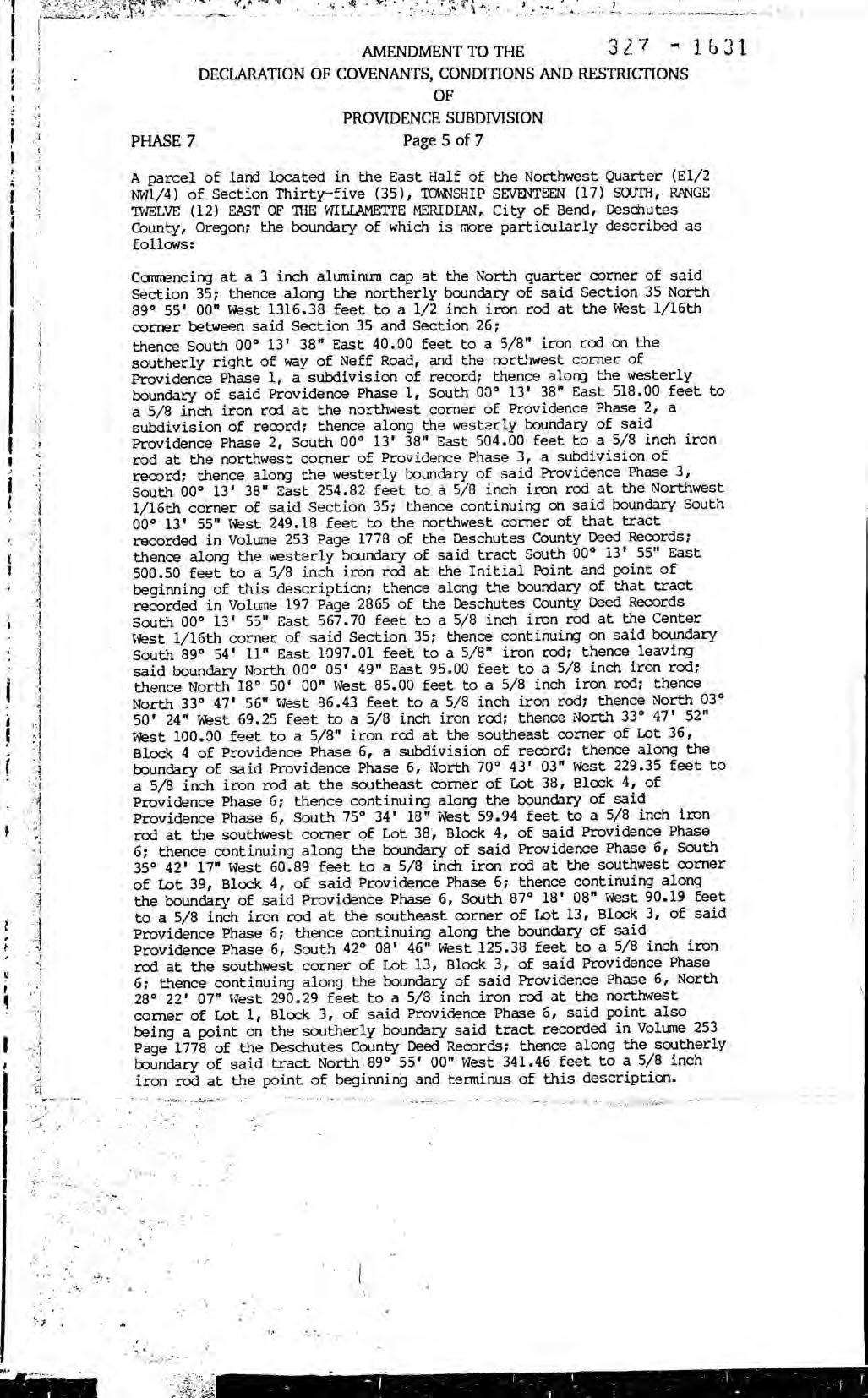 AMENDMENT TO THE 327 - 1631
DECLARATION OF COVENANTS, CONDITIONS AND RESTRICTIONS
OF
PROVIDENCE SUBDIVISION
PHASE 7 Page 5 of 7

A parcel of land located in the East Half of the Northwest Quarter (E1/2 NW1/4) of Section Thirty-five (35), TOWNSHIP SEVENTEEN (17) SOUTH, RANGE TWELVE (12) EAST OF THE WILLAMETTE MERIDIAN, City of Bend, Deschutes County, Oregon; the boundary of which is more particularly described as follows:

Commencing at a 3 inch aluminum cap at the North quarter corner of said Section 35; thence along the northerly boundary of said Section 35 North 89° 55' 00" West 1316.38 feet to a 1/2 inch iron rod at the West 1/16th corner between said Section 35 and Section 26;
thence South 00° 13' 38" East 40.00 feet to a 5/8" iron rod on the southerly right of way of Neff Road, and the northwest corner of Providence Phase 1, a subdivision of record; thence along the westerly boundary of said Providence Phase 1, South 00° 13' 38" East 518.00 feet to a 5/8 inch iron rod at the northwest corner of Providence Phase 2, a subdivision of record; thence along the westerly boundary of said Providence Phase 2, South 00° 13' 38" East 504.00 feet to a 5/8 inch iron rod at the northwest corner of Providence Phase 3, a subdivision of record; thence along the westerly boundary of said Providence Phase 3, South 00° 13' 38" East 254.82 feet to a 5/8 inch iron rod at the Northwest 1/16th corner of said Section 35; thence continuing on said boundary South 00° 13' 55" West 249.18 feet to the northwest corner of that tract recorded in Volume 253 Page 1778 of the Deschutes County Deed Records; thence along the westerly boundary of said tract South 00° 13' 55" East 500.50 feet to a 5/8 inch iron rod at the Initial Point and point of beginning of this description; thence along the boundary of that tract recorded in Volume 197 Page 2865 of the Deschutes County Deed Records South 00° 13' 55" East 567.70 feet to a 5/8 inch iron rod at the Center West 1/16th corner of said Section 35; thence continuing on said boundary South 89° 54' 11" East 1097.01 feet to a 5/8" iron rod; thence leaving said boundary North 00° 05' 49" East 95.00 feet to a 5/8 inch iron rod; thence North 18° 50' 00" West 85.00 feet to a 5/8 inch iron rod; thence North 33° 47' 56" West 86.43 feet to a 5/8 inch iron rod; thence North 03° 50' 24" West 69.25 feet to a 5/8 inch iron rod; thence North 33° 47' 52" West 100.00 feet to a 5/8" iron rod at the southeast corner of Lot 36, Block 4 of Providence Phase 6, a subdivision of record; thence along the boundary of said Providence Phase 6, North 70° 43' 03" West 229.35 feet to a 5/8 inch iron rod at the southeast corner of Lot 38, Block 4, of Providence Phase 6; thence continuing along the boundary of said Providence Phase 6, South 75° 34' 18" West 59.94 feet to a 5/8 inch iron rod at the southwest corner of Lot 38, Block 4, of said Providence Phase 6; thence continuing along the boundary of said Providence Phase 6, South 35° 42' 17" West 60.89 feet to a 5/8 inch iron rod at the southwest corner of Lot 39, Block 4, of said Providence Phase 6; thence continuing along the boundary of said Providence Phase 6, South 87° 18' 08" West 90.19 feet to a 5/8 inch iron rod at the southeast corner of Lot 13, Block 3, of said Providence Phase 6; thence continuing along the boundary of said Providence Phase 6, South 42° 08' 46" West 125.38 feet to a 5/8 inch iron rod at the southwest corner of Lot 13, Block 3, of said Providence Phase 6; thence continuing along the boundary of said Providence Phase 6, North 28° 22' 07" West 290.29 feet to a 5/8 inch iron rod at the northwest corner of Lot 1, Block 3, of said Providence Phase 6, said point also being a point on the southerly boundary said tract recorded in Volume 253 Page 1778 of the Deschutes County Deed Records; thence along the southerly boundary of said tract North 89° 55' 00" West 341.46 feet to a 5/8 inch iron rod at the point of beginning and terminus of this description.